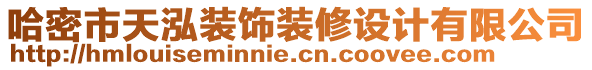 哈密市天泓装饰装修设计有限公司
http://hmlouiseminnie.cn.coovee.com